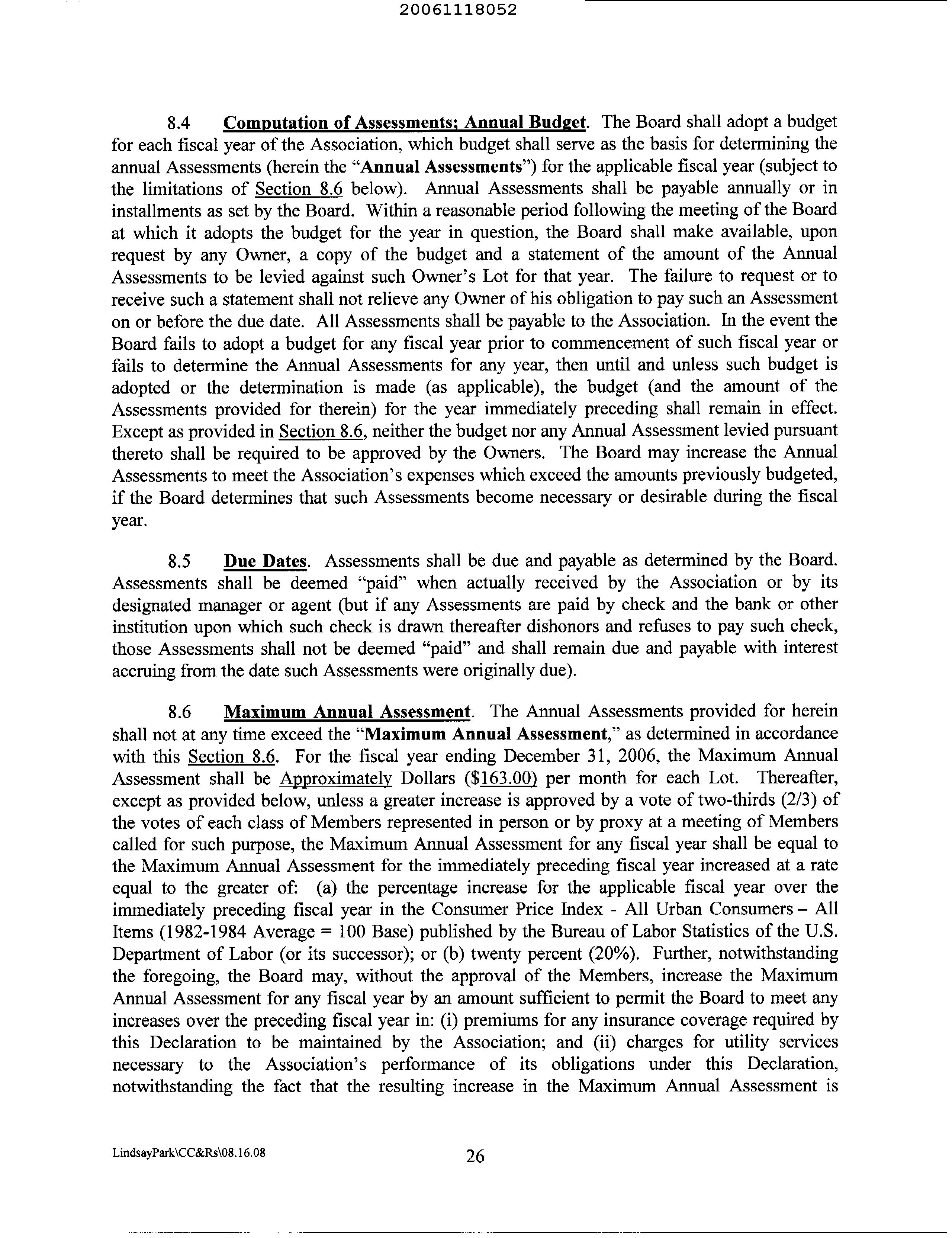 20061118052

8.4 Computation of Assessments; Annual Budget. The Board shall adopt a budget for each fiscal year of the Association, which budget shall serve as the basis for determining the annual Assessments (herein the "Annual Assessments") for the applicable fiscal year (subject to the limitations of Section 8.6 below). Annual Assessments shall be payable annually or in installments as set by the Board. Within a reasonable period following the meeting of the Board at which it adopts the budget for the year in question, the Board shall make available, upon request by any Owner, a copy of the budget and a statement of the amount of the Annual Assessments to be levied against such Owner's Lot for that year. The failure to request or to receive such a statement shall not relieve any Owner of his obligation to pay such an Assessment on or before the due date. All Assessments shall be payable to the Association. In the event the Board fails to adopt a budget for any fiscal year prior to commencement of such fiscal year or fails to determine the Annual Assessments for any year, then until and unless such budget is adopted or the determination is made (as applicable), the budget (and the amount of the Assessments provided for therein) for the year immediately preceding shall remain in effect. Except as provided in Section 8.6, neither the budget nor any Annual Assessment levied pursuant thereto shall be required to be approved by the Owners. The Board may increase the Annual Assessments to meet the Association's expenses which exceed the amounts previously budgeted, if the Board determines that such Assessments become necessary or desirable during the fiscal year.

8.5 Due Dates. Assessments shall be due and payable as determined by the Board. Assessments shall be deemed "paid" when actually received by the Association or by its designated manager or agent (but if any Assessments are paid by check and the bank or other institution upon which such check is drawn thereafter dishonors and refuses to pay such check, those Assessments shall not be deemed "paid" and shall remain due and payable with interest accruing from the date such Assessments were originally due).

8.6 Maximum Annual Assessment. The Annual Assessments provided for herein shall not at any time exceed the "Maximum Annual Assessment," as determined in accordance with this Section 8.6. For the fiscal year ending December 31, 2006, the Maximum Annual Assessment shall be Approximately Dollars ($163.00) per month for each Lot. Thereafter, except as provided below, unless a greater increase is approved by a vote of two-thirds (2/3) of the votes of each class of Members represented in person or by proxy at a meeting of Members called for such purpose, the Maximum Annual Assessment for any fiscal year shall be equal to the Maximum Annual Assessment for the immediately preceding fiscal year increased at a rate equal to the greater of: (a) the percentage increase for the applicable fiscal year over the immediately preceding fiscal year in the Consumer Price Index - All Urban Consumers – All Items (1982-1984 Average = 100 Base) published by the Bureau of Labor Statistics of the U.S. Department of Labor (or its successor); or (b) twenty percent (20%). Further, notwithstanding the foregoing, the Board may, without the approval of the Members, increase the Maximum Annual Assessment for any fiscal year by an amount sufficient to permit the Board to meet any increases over the preceding fiscal year in: (i) premiums for any insurance coverage required by this Declaration to be maintained by the Association; and (ii) charges for utility services necessary to the Association's performance of its obligations under this Declaration, notwithstanding the fact that the resulting increase in the Maximum Annual Assessment is

LindsayPark\CC&Rs\08.16.08 26